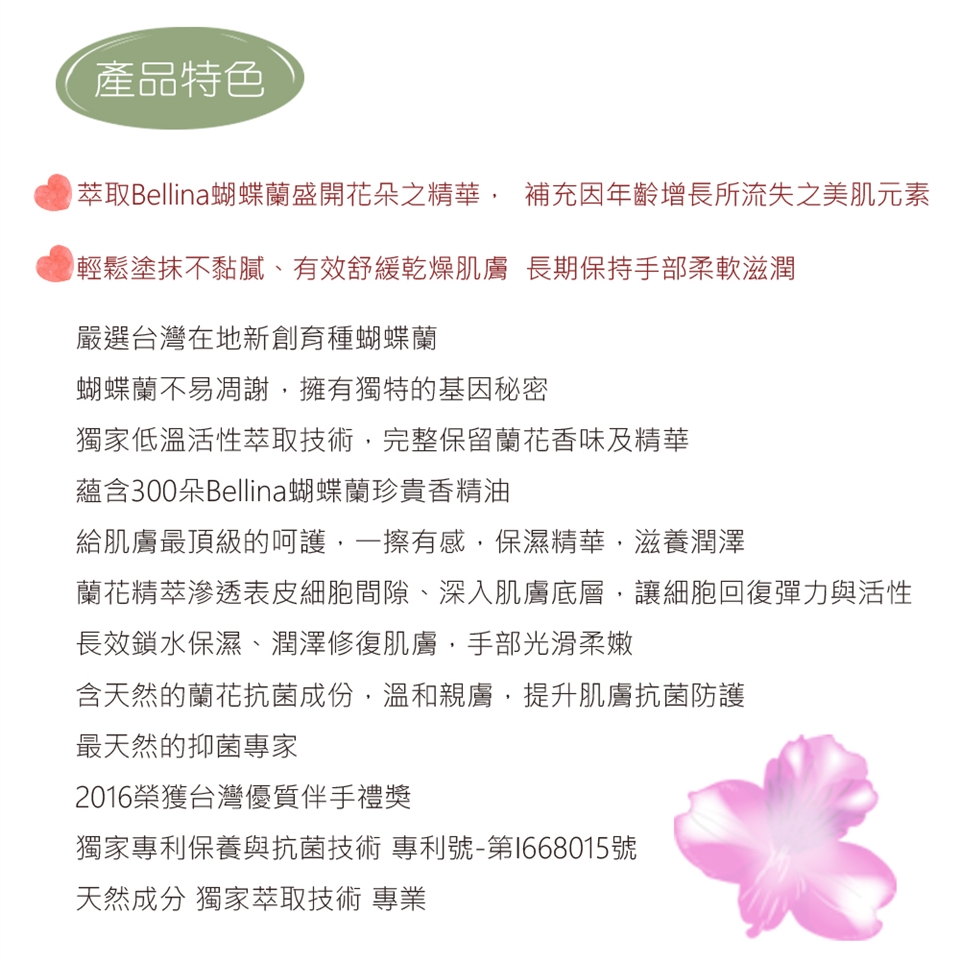 產品特色

萃取Bellina蝴蝶蘭盛開花朵之精華， 補充因年齡增長所流失之美肌元素

輕鬆塗抹不黏膩、有效舒緩乾燥肌膚 長期保持手部柔軟滋潤

嚴選台灣在地新創育種蝴蝶蘭

蝴蝶蘭不易凋謝，擁有獨特的基因秘密

獨家低溫活性萃取技術，完整保留蘭花香味及精華

蘊含300朵Bellina蝴蝶蘭珍貴香精油

給肌膚最頂級的呵護，一擦有感，保濕精華，滋養潤澤

蘭花精萃滲透表皮細胞間隙、深入肌膚底層，讓細胞回復彈力與活性

長效鎖水保濕、潤澤修復肌膚，手部光滑柔嫩

含天然的蘭花抗菌成份，溫和親膚，提升肌膚抗菌防護

最天然的抑菌專家

2016榮獲台灣優質伴手禮獎

獨家專利保養與抗菌技術 專利號-第I668015號

天然成分 獨家萃取技術 專業